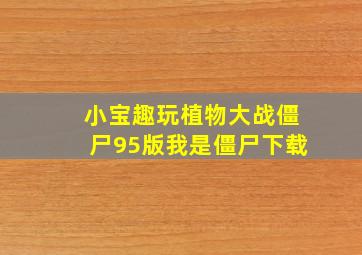 小宝趣玩植物大战僵尸95版我是僵尸下载